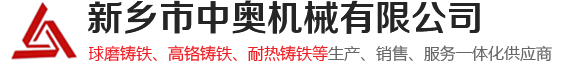 新乡市中奥机械有限公司

球磨铸铁、高铬铸铁、耐热铸铁等生产、销售、服务一体化供应商